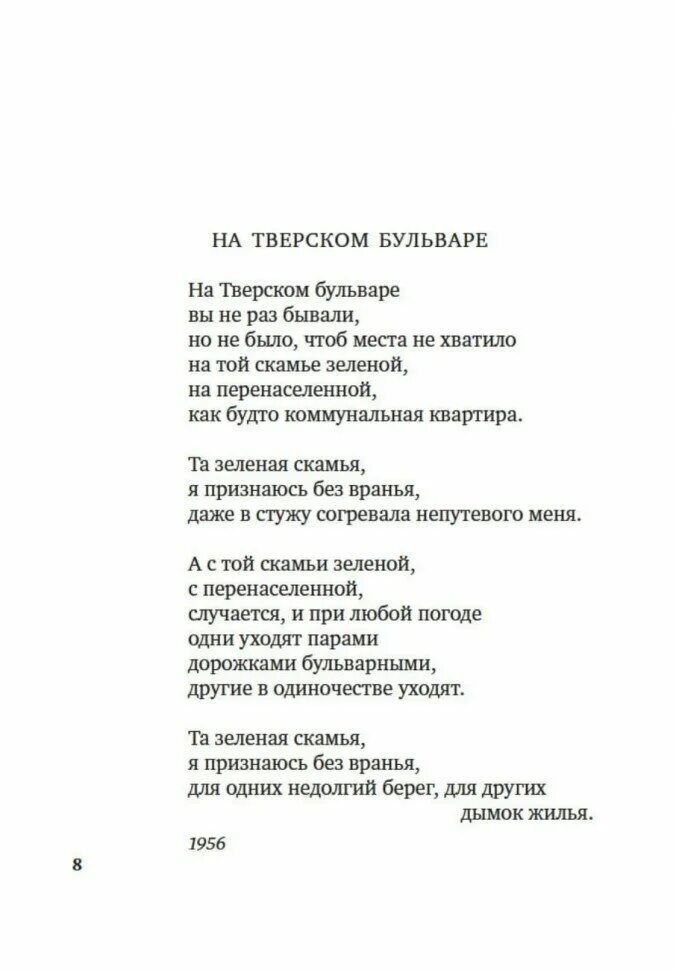 НА ТВЕРСКОМ БУЛЬВАРЕ

На Тверском бульваре
вы не раз бывали,
но не было, чтоб места не хватило
на той скамье зеленой,
на перенаселенной,
как будто коммунальная квартира.

Та зеленая скамья,
я признаюсь без вранья,
даже в стужу согревала непутевого меня.

А с той скамьи зеленой,
с перенаселенной,
случается, и при любой погоде
одни уходят парами
дорожками бульварными,
другие в одиночестве уходят.

Та зеленая скамья,
я признаюсь без вранья,
для одних недолгий берег, для других
дымок жилья.

1956

8